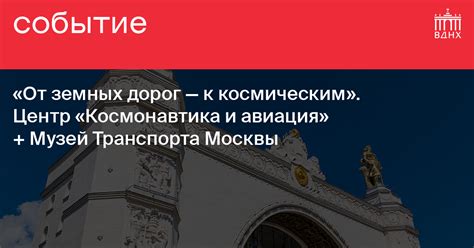 событие

ВДНХ

«От земных дорог — к космическим». Центр «Космонавтика и авиация» + Музей Транспорта Москвы